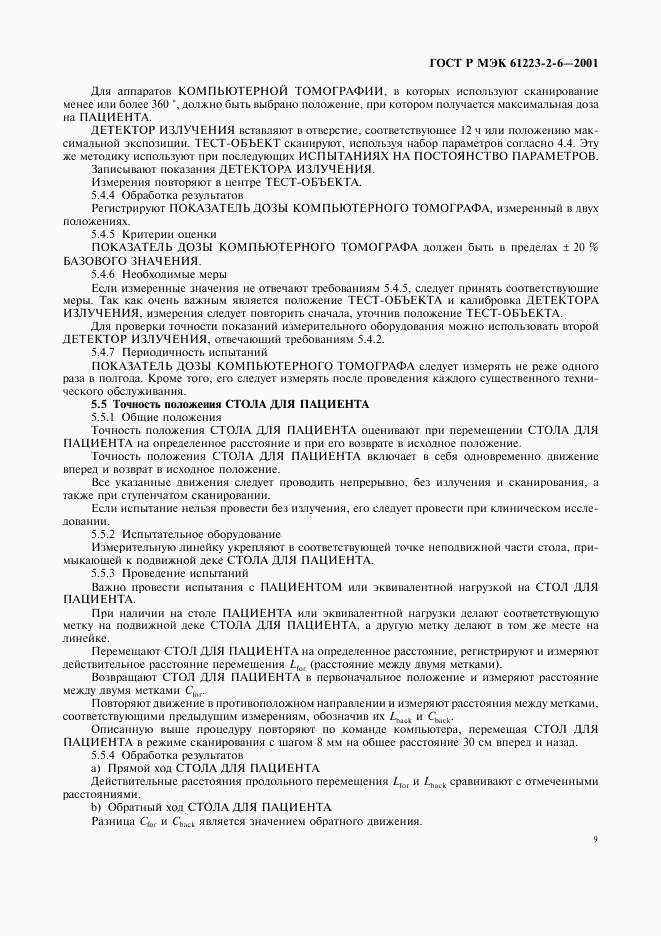 ГОСТ Р МЭК 61223-2-6—2001

Для аппаратов КОМПЬЮТЕРНОЙ ТОМОГРАФИИ, в которых используют сканирование менее или более 360 °, должно быть выбрано положение, при котором получается максимальная доза на ПАЦИЕНТА.

ДЕТЕКТОР ИЗЛУЧЕНИЯ вставляют в отверстие, соответствующее 12 ч или положению максимальной экспозиции. ТЕСТ-ОБЪЕКТ сканируют, используя набор параметров согласно 4.4. Эту же методику используют при последующих ИСПЫТАНИЯХ НА ПОСТОЯНСТВО ПАРАМЕТРОВ.

Записывают показания ДЕТЕКТОРА ИЗЛУЧЕНИЯ.

Измерения повторяют в центре ТЕСТ-ОБЪЕКТА.

5.4.4 Обработка результатов

Регистрируют ПОКАЗАТЕЛЬ ДОЗЫ КОМПЬЮТЕРНОГО ТОМОГРАФА, измеренный в двух положениях.

5.4.5 Критерии оценки

ПОКАЗАТЕЛЬ ДОЗЫ КОМПЬЮТЕРНОГО ТОМОГРАФА должен быть в пределах ± 20 % БАЗОВОГО ЗНАЧЕНИЯ.

5.4.6 Необходимые меры

Если измеренные значения не отвечают требованиям 5.4.5, следует принять соответствующие меры. Так как очень важным является положение ТЕСТ-ОБЪЕКТА и калибровка ДЕТЕКТОРА ИЗЛУЧЕНИЯ, измерения следует повторить сначала, уточнив положение ТЕСТ-ОБЪЕКТА.

Для проверки точности показаний измерительного оборудования можно использовать второй ДЕТЕКТОР ИЗЛУЧЕНИЯ, отвечающий требованиям 5.4.2.

5.4.7 Периодичность испытаний

ПОКАЗАТЕЛЬ ДОЗЫ КОМПЬЮТЕРНОГО ТОМОГРАФА следует измерять не реже одного раза в полгода. Кроме того, его следует измерять после проведения каждого существенного технического обслуживания.

5.5 Точность положения СТОЛА ДЛЯ ПАЦИЕНТА

5.5.1 Общие положения

Точность положения СТОЛА ДЛЯ ПАЦИЕНТА оценивают при перемещении СТОЛА ДЛЯ ПАЦИЕНТА на определенное расстояние и при его возврате в исходное положение.

Точность положения СТОЛА ДЛЯ ПАЦИЕНТА включает в себя одновременно движение вперед и возврат в исходное положение.

Все указанные движения следует проводить непрерывно, без излучения и сканирования, а также при ступенчатом сканировании.

Если испытание нельзя провести без излучения, его следует провести при клиническом исследовании.

5.5.2 Испытательное оборудование

Измерительную линейку укрепляют в соответствующей точке неподвижной части стола, примыкающей к подвижной деке СТОЛА ДЛЯ ПАЦИЕНТА.

5.5.3 Проведение испытаний

Важно провести испытания с ПАЦИЕНТОМ или эквивалентной нагрузкой на СТОЛ ДЛЯ ПАЦИЕНТА.

При наличии на столе ПАЦИЕНТА или эквивалентной нагрузки делают соответствующую метку на подвижной деке СТОЛА ДЛЯ ПАЦИЕНТА, а другую метку делают в том же месте на линейке.

Перемещают СТОЛ ДЛЯ ПАЦИЕНТА на определенное расстояние, регистрируют и измеряют действительное расстояние перемещения $L_{for}$ (расстояние между двумя метками).

Возвращают СТОЛ ДЛЯ ПАЦИЕНТА в первоначальное положение и измеряют расстояние между двумя метками $C_{for}$.

Повторяют движение в противоположном направлении и измеряют расстояния между метками, соответствующими предыдущим измерениям, обозначив их $L_{back}$ и $C_{back}$.

Описанную выше процедуру повторяют по команде компьютера, перемещая СТОЛ ДЛЯ ПАЦИЕНТА в режиме сканирования с шагом 8 мм на общее расстояние 30 см вперед и назад.

5.5.4 Обработка результатов

a) Прямой ход СТОЛА ДЛЯ ПАЦИЕНТА

Действительные расстояния продольного перемещения $L_{for}$ и $L_{back}$ сравнивают с отмеченными расстояниями.

b) Обратный ход СТОЛА ДЛЯ ПАЦИЕНТА

Разница $C_{for}$ и $C_{back}$ является значением обратного движения.

9